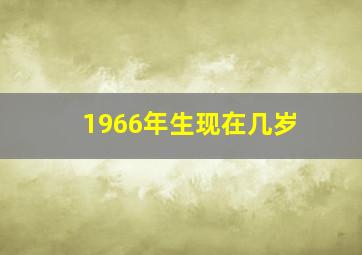 1966年生现在几岁